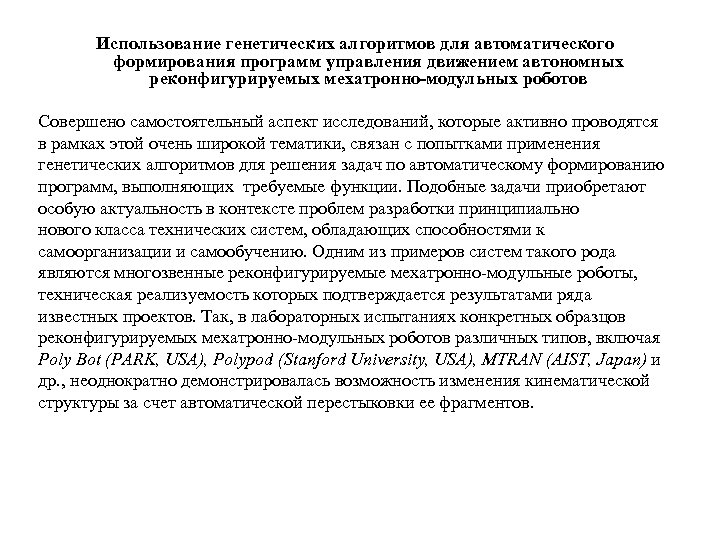 Использование генетических алгоритмов для автоматического формирования программ управления движением автономных реконфигурируемых мехатронно-модульных роботов

Совершено самостоятельный аспект исследований, которые активно проводятся в рамках этой очень широкой тематики, связан с попытками применения генетических алгоритмов для решения задач по автоматическому формированию программ, выполняющих требуемые функции. Подобные задачи приобретают особую актуальность в контексте проблем разработки принципиально нового класса технических систем, обладающих способностями к самоорганизации и самообучению. Одним из примеров систем такого рода являются многозвенные реконфигурируемые мехатронно-модульные роботы, техническая реализуемость которых подтверждается результатами ряда известных проектов. Так, в лабораторных испытаниях конкретных образцов реконфигурируемых мехатронно-модульных роботов различных типов, включая Poly Bot (PARK, USA), Polypod (Stanford University, USA), MTRAN (AIST, Japan) и др., неоднократно демонстрировалась возможность изменения кинематической структуры за счет автоматической перестыковки ее фрагментов.